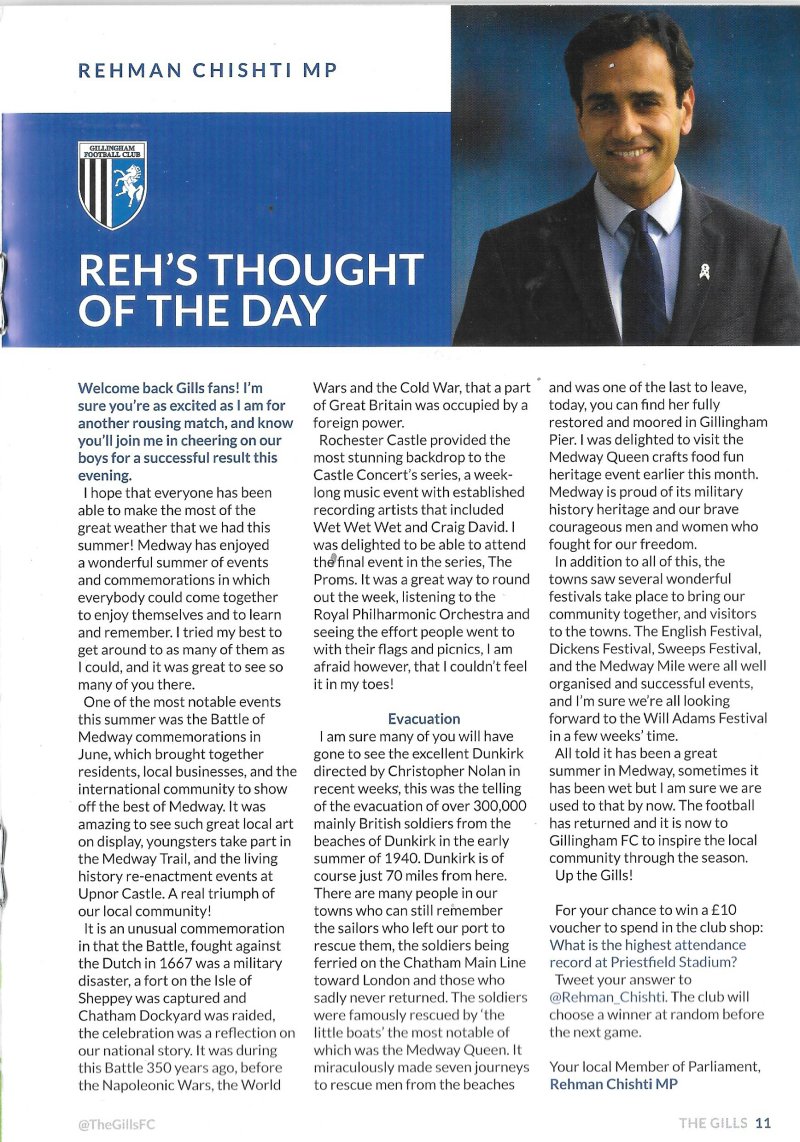 REHMAN CHISHTI MP

GILLINGHAM FOOTBALL CLUB

REH'S THOUGHT OF THE DAY

Welcome back Gills fans! I'm sure you're as excited as I am for another rousing match, and know you'll join me in cheering on our boys for a successful result this evening.

I hope that everyone has been able to make the most of the great weather that we had this summer! Medway has enjoyed a wonderful summer of events and commemorations in which everybody could come together to enjoy themselves and to learn and remember. I tried my best to get around to as many of them as I could, and it was great to see so many of you there.

One of the most notable events this summer was the Battle of Medway commemorations in June, which brought together residents, local businesses, and the international community to show off the best of Medway. It was amazing to see such great local art on display, youngsters take part in the Medway Trail, and the living history re-enactment events at Upnor Castle. A real triumph of our local community!

It is an unusual commemoration in that the Battle, fought against the Dutch in 1667 was a military disaster, a fort on the Isle of Sheppey was captured and Chatham Dockyard was raided, the celebration was a reflection on our national story. It was during this Battle 350 years ago, before the Napoleonic Wars, the World Wars and the Cold War, that a part of Great Britain was occupied by a foreign power.

Rochester Castle provided the most stunning backdrop to the Castle Concert's series, a week-long music event with established recording artists that included Wet Wet Wet and Craig David. I was delighted to be able to attend the final event in the series, The Proms. It was a great way to round out the week, listening to the Royal Philharmonic Orchestra and seeing the effort people went to with their flags and picnics, I am afraid however, that I couldn't feel it in my toes!

Evacuation

I am sure many of you will have gone to see the excellent Dunkirk directed by Christopher Nolan in recent weeks, this was the telling of the evacuation of over 300,000 mainly British soldiers from the beaches of Dunkirk in the early summer of 1940. Dunkirk is of course just 70 miles from here. There are many people in our towns who can still remember the sailors who left our port to rescue them, the soldiers being ferried on the Chatham Main Line toward London and those who sadly never returned. The soldiers were famously rescued by 'the little boats' the most notable of which was the Medway Queen. It miraculously made seven journeys to rescue men from the beaches and was one of the last to leave, today, you can find her fully restored and moored in Gillingham Pier. I was delighted to visit the Medway Queen crafts food fun heritage event earlier this month. Medway is proud of its military history heritage and our brave courageous men and women who fought for our freedom.

In addition to all of this, the towns saw several wonderful festivals take place to bring our community together, and visitors to the towns. The English Festival, Dickens Festival, Sweeps Festival, and the Medway Mile were all well organised and successful events, and I'm sure we're all looking forward to the Will Adams Festival in a few weeks' time.

All told it has been a great summer in Medway, sometimes it has been wet but I am sure we are used to that by now. The football has returned and it is now to Gillingham FC to inspire the local community through the season.

Up the Gills!

For your chance to win a £10 voucher to spend in the club shop: What is the highest attendance record at Priestfield Stadium?

Tweet your answer to @Rehman_Chishti. The club will choose a winner at random before the next game.

Your local Member of Parliament,
Rehman Chishti MP

@TheGillsFC

THE GILLS 11